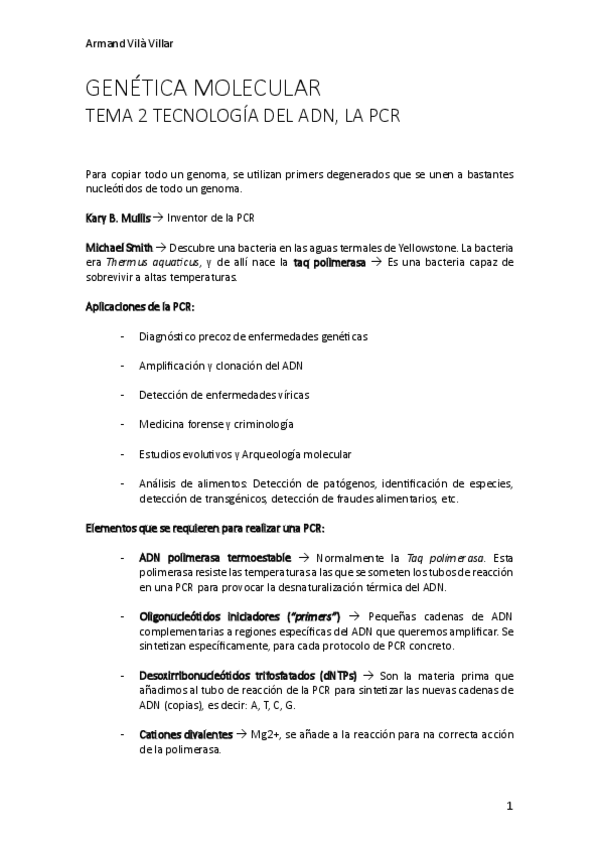 Armand Vilà Villar

GENÉTICA MOLECULAR
TEMA 2 TECNOLOGÍA DEL ADN, LA PCR

Para copiar todo un genoma, se utilizan primers degenerados que se unen a bastantes nucleótidos de todo un genoma.

Kary B. Mullis → Inventor de la PCR

Michael Smith → Descubre una bacteria en las aguas termales de Yellowstone. La bacteria era Thermus aquaticus, y de allí nace la taq polimerasa → Es una bacteria capaz de sobrevivir a altas temperaturas.

Aplicaciones de la PCR:

- Diagnóstico precoz de enfermedades genéticas
- Amplificación y clonación del ADN
- Detección de enfermedades víricas
- Medicina forense y criminología
- Estudios evolutivos y Arqueología molecular
- Análisis de alimentos: Detección de patógenos, identificación de especies, detección de transgénicos, detección de fraudes alimentarios, etc.

Elementos que se requieren para realizar una PCR:

- ADN polimerasa termoestable → Normalmente la Taq polimerasa. Esta polimerasa resiste las temperaturas a las que se someten los tubos de reacción en una PCR para provocar la desnaturalización térmica del ADN.
- Oligonucleótidos iniciadores ("primers") → Pequeñas cadenas de ADN complementarias a regiones específicas del ADN que queremos amplificar. Se sintetizan específicamente, para cada protocolo de PCR concreto.
- Desoxirribonucleótidos trifosfatados (dNTPs) → Son la materia prima que añadimos al tubo de reacción de la PCR para sintetizar las nuevas cadenas de ADN (copias), es decir: A, T, C, G.
- Cationes divalentes → Mg2+, se añade a la reacción para na correcta acción de la polimerasa.

1